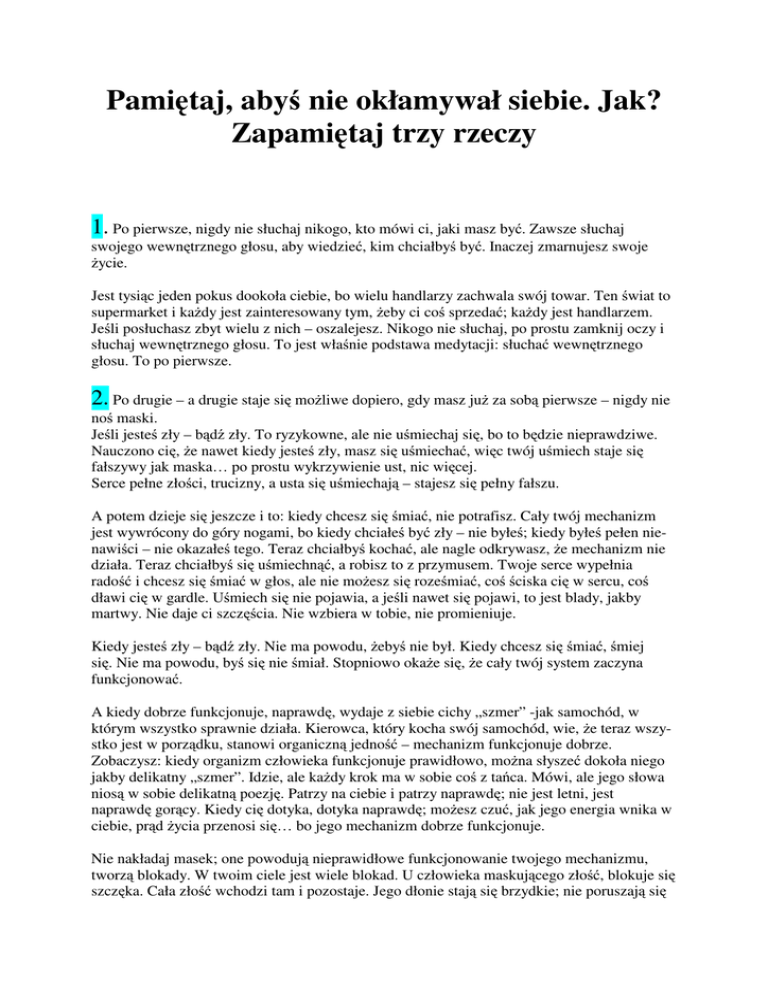 Pamiętaj, abyś nie okłamywał siebie. Jak? Zapamiętaj trzy rzeczy

1. Po pierwsze, nigdy nie słuchaj nikogo, kto mówi ci, jaki masz być. Zawsze słuchaj swojego wewnętrznego głosu, aby wiedzieć, kim chciałbyś być. Inaczej zmarnujesz swoje życie.

Jest tysiąc jeden pokus dookoła ciebie, bo wielu handlarzy zachwala swój towar. Ten świat to supermarket i każdy jest zainteresowany tym, żeby ci coś sprzedać; każdy jest handlarzem. Jeśli posłuchasz zbyt wielu z nich – oszalejesz. Nikogo nie słuchaj, po prostu zamknij oczy i słuchaj wewnętrznego głosu. To jest właśnie podstawa medytacji: słuchać wewnętrznego głosu. To po pierwsze.

2. Po drugie – a drugie staje się możliwe dopiero, gdy masz już za sobą pierwsze – nigdy nie noś maski.
Jeśli jesteś zły – bądź zły. To ryzykowne, ale nie uśmiechaj się, bo to będzie nieprawdziwe. Nauczono cię, że nawet kiedy jesteś zły, masz się uśmiechać, więc twój uśmiech staje się fałszywy jak maska… po prostu wykrzywienie ust, nic więcej.
Serce pełne złości, trucizny, a usta się uśmiechają – stajesz się pełny fałszu.

A potem dzieje się jeszcze i to: kiedy chcesz się śmiać, nie potrafisz. Cały twój mechanizm jest wywrócony do góry nogami, bo kiedy chciałeś być zły – nie byłeś; kiedy byłeś pełen nienawiści – nie okazałeś tego. Teraz chciałbyś kochać, ale nagle odkrywasz, że mechanizm nie działa. Teraz chciałbyś się uśmiechnąć, a robisz to z przymusem. Twoje serce wypełnia radość i chcesz się śmiać w głos, ale nie możesz się roześmiać, coś ściska cię w sercu, coś dławi cię w gardle. Uśmiech się nie pojawia, a jeśli nawet się pojawi, to jest blady, jakby martwy. Nie daje ci szczęścia. Nie wzbiera w tobie, nie promieniuje.

Kiedy jesteś zły – bądź zły. Nie ma powodu, żebyś nie był. Kiedy chcesz się śmiać, śmiej się. Nie ma powodu, byś się nie śmiał. Stopniowo okaże się, że cały twój system zaczyna funkcjonować.

A kiedy dobrze funkcjonuje, naprawdę, wydaje z siebie cichy „szmer" -jak samochód, w którym wszystko sprawnie działa. Kierowca, który kocha swój samochód, wie, że teraz wszystko jest w porządku, stanowi organiczną jedność – mechanizm funkcjonuje dobrze. Zobaczysz: kiedy organizm człowieka funkcjonuje prawidłowo, można słyszeć dokoła niego jakby delikatny „szmer". Idzie, ale każdy krok ma w sobie coś z tańca. Mówi, ale jego słowa niosą w sobie delikatną poezję. Patrzy na ciebie i patrzy naprawdę; nie jest letni, jest naprawdę gorący. Kiedy cię dotyka, dotyka naprawdę; możesz czuć, jak jego energia wnika w ciebie, prąd życia przenosi się… bo jego mechanizm dobrze funkcjonuje.

Nie nakładaj masek; one powodują nieprawidłowe funkcjonowanie twojego mechanizmu, tworzą blokady. W twoim ciele jest wiele blokad. U człowieka maskującego złość, blokuje się szczęka. Cała złość wchodzi tam i pozostaje. Jego dłonie stają się brzydkie; nie poruszają się